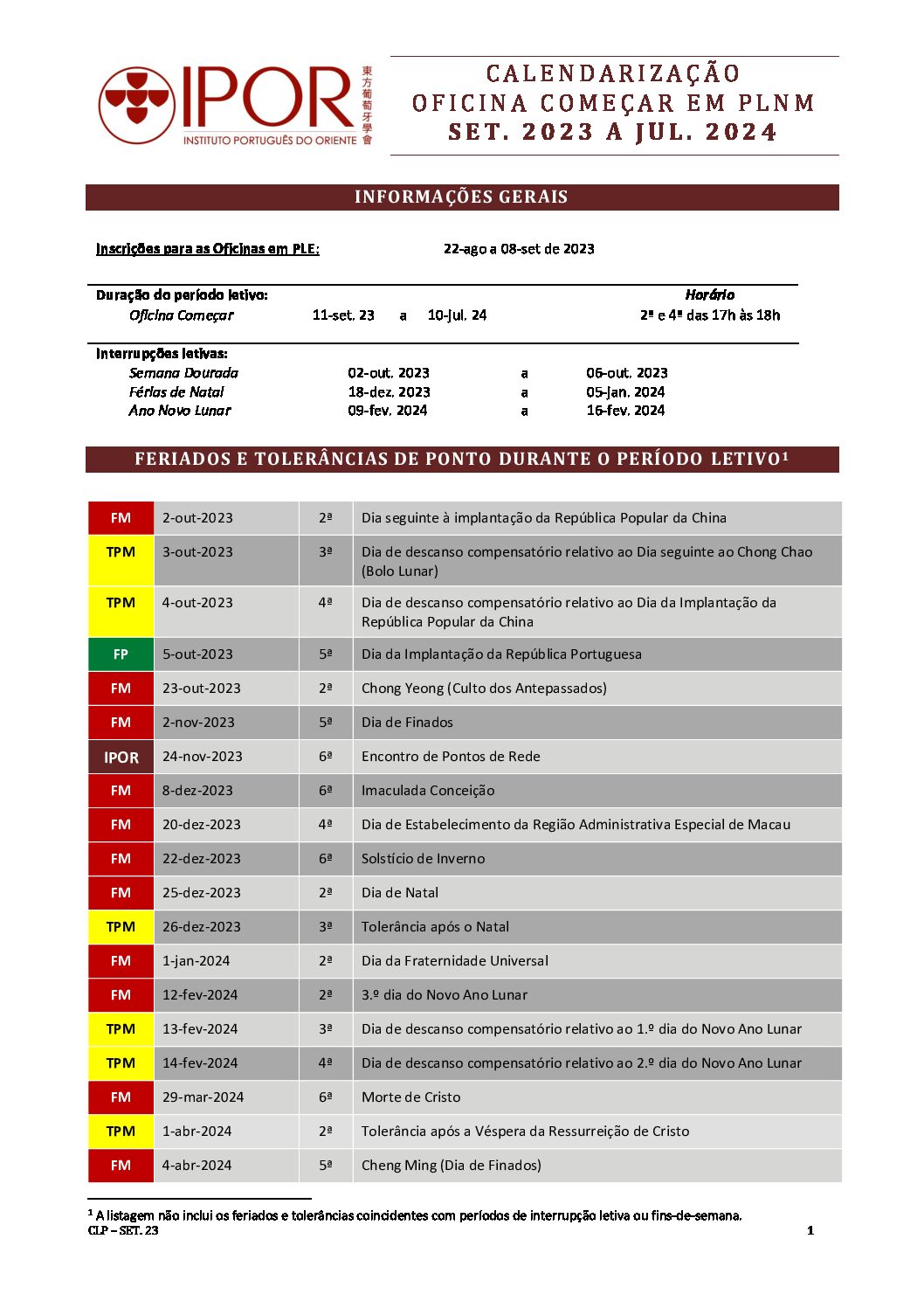 IPOR
INSTITUTO PORTUGUÊS DO ORIENTE
東方葡萄牙學會

CALENDARIZAÇÃO
OFICINA COMEÇAR EM PLNM
SET. 2023 A JUL. 2024

INFORMAÇÕES GERAIS

Inscrições para as Oficinas em PLE: 22-ago a 08-set de 2023

Duração do período letivo: Horário
Oficina Começar 11-set. 23 a 10-jul. 24 2ª e 4ª das 17h às 18h

Interrupções letivas:
Semana Dourada 02-out. 2023 a 06-out. 2023
Férias de Natal 18-dez. 2023 a 05-jan. 2024
Ano Novo Lunar 09-fev. 2024 a 16-fev. 2024

FERIADOS E TOLERÂNCIAS DE PONTO DURANTE O PERÍODO LETIVO¹

| FM | 2-out-2023 | 2ª | Dia seguinte à implantação da República Popular da China |
|---|---|---|---|
| TPM | 3-out-2023 | 3ª | Dia de descanso compensatório relativo ao Dia seguinte ao Chong Chao (Bolo Lunar) |
| TPM | 4-out-2023 | 4ª | Dia de descanso compensatório relativo ao Dia da Implantação da República Popular da China |
| FP | 5-out-2023 | 5ª | Dia da Implantação da República Portuguesa |
| FM | 23-out-2023 | 2ª | Chong Yeong (Culto dos Antepassados) |
| FM | 2-nov-2023 | 5ª | Dia de Finados |
| IPOR | 24-nov-2023 | 6ª | Encontro de Pontos de Rede |
| FM | 8-dez-2023 | 6ª | Imaculada Conceição |
| FM | 20-dez-2023 | 4ª | Dia de Estabelecimento da Região Administrativa Especial de Macau |
| FM | 22-dez-2023 | 6ª | Solstício de Inverno |
| FM | 25-dez-2023 | 2ª | Dia de Natal |
| TPM | 26-dez-2023 | 3ª | Tolerância após o Natal |
| FM | 1-jan-2024 | 2ª | Dia da Fraternidade Universal |
| FM | 12-fev-2024 | 2ª | 3.º dia do Novo Ano Lunar |
| TPM | 13-fev-2024 | 3ª | Dia de descanso compensatório relativo ao 1.º dia do Novo Ano Lunar |
| TPM | 14-fev-2024 | 4ª | Dia de descanso compensatório relativo ao 2.º dia do Novo Ano Lunar |
| FM | 29-mar-2024 | 6ª | Morte de Cristo |
| TPM | 1-abr-2024 | 2ª | Tolerância após a Véspera da Ressurreição de Cristo |
| FM | 4-abr-2024 | 5ª | Cheng Ming (Dia de Finados) |

¹ A listagem não inclui os feriados e tolerâncias coincidentes com períodos de interrupção letiva ou fins-de-semana.
CLP – SET. 23 1